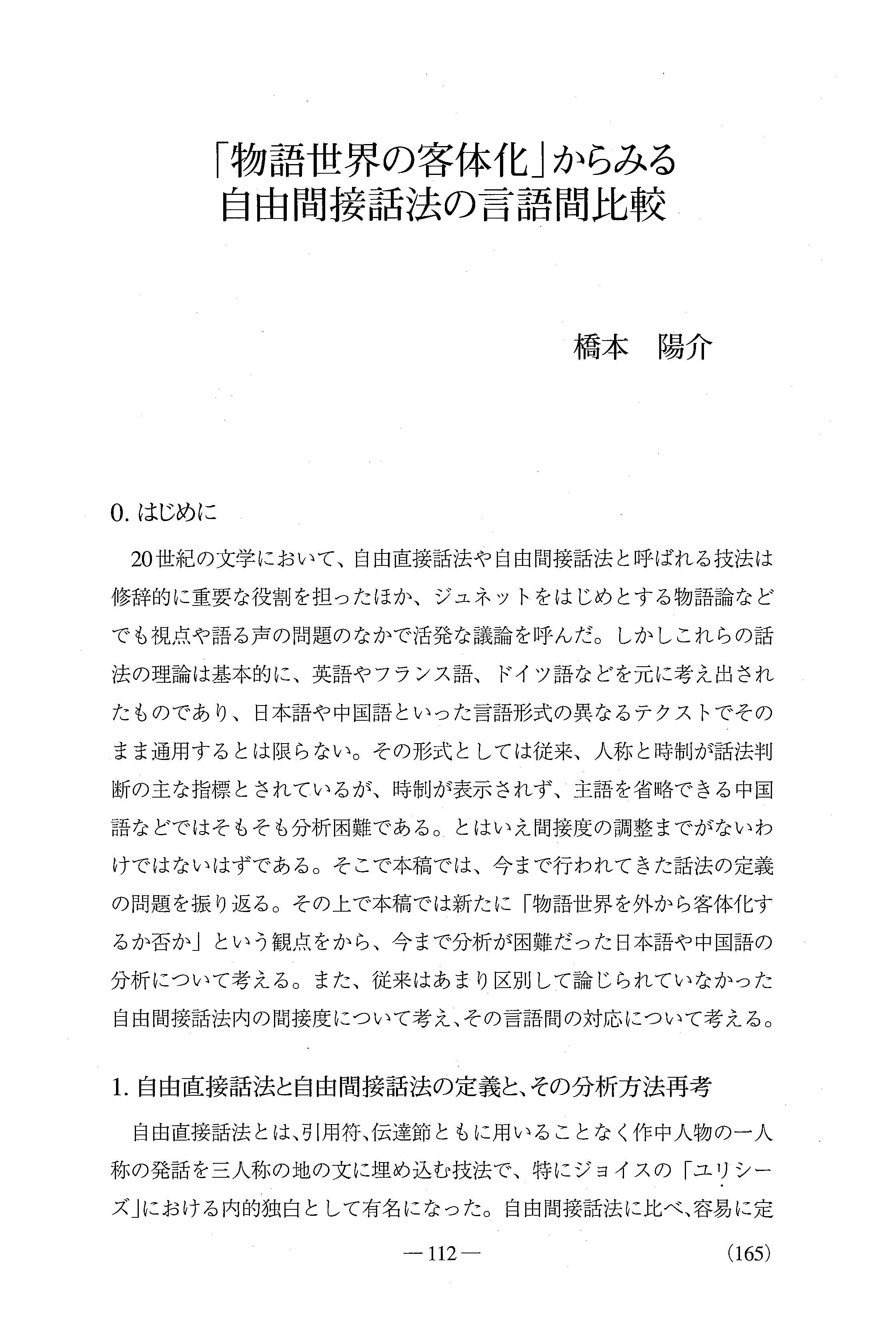 「物語世界の客体化」からみる
自由間接話法の言語間比較

橋本　陽介

0. はじめに

20世紀の文学において、自由直接話法や自由間接話法と呼ばれる技法は修辞的に重要な役割を担ったほか、ジュネットをはじめとする物語論などでも視点や語る声の問題のなかで活発な議論を呼んだ。しかしこれらの話法の理論は基本的に、英語やフランス語、ドイツ語などを元に考え出されたものであり、日本語や中国語といった言語形式の異なるテクストでそのまま通用するとは限らない。その形式としては従来、人称と時制が話法判断の主な指標とされているが、時制が表示されず、主語を省略できる中国語などではそもそも分析困難である。とはいえ間接度の調整までがないわけではないはずである。そこで本稿では、今まで行われてきた話法の定義の問題を振り返る。その上で本稿では新たに「物語世界を外から客体化するか否か」という観点をから、今まで分析が困難だった日本語や中国語の分析について考える。また、従来はあまり区別して論じられていなかった自由間接話法内の間接度について考え、その言語間の対応について考える。

1. 自由直接話法と自由間接話法の定義と、その分析方法再考

自由直接話法とは、引用符、伝達節ともに用いることなく作中人物の一人称の発話を三人称の地の文に埋め込む技法で、特にジョイスの「ユリシーズ」における内的独白として有名になった。自由間接話法に比べ、容易に定

— 112 —　(165)